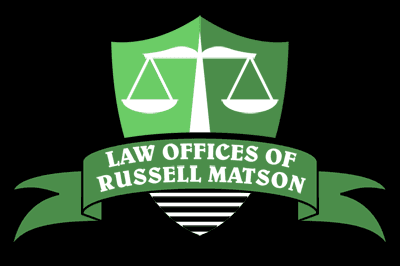 LAW OFFICES OF
RUSSELL MATSON